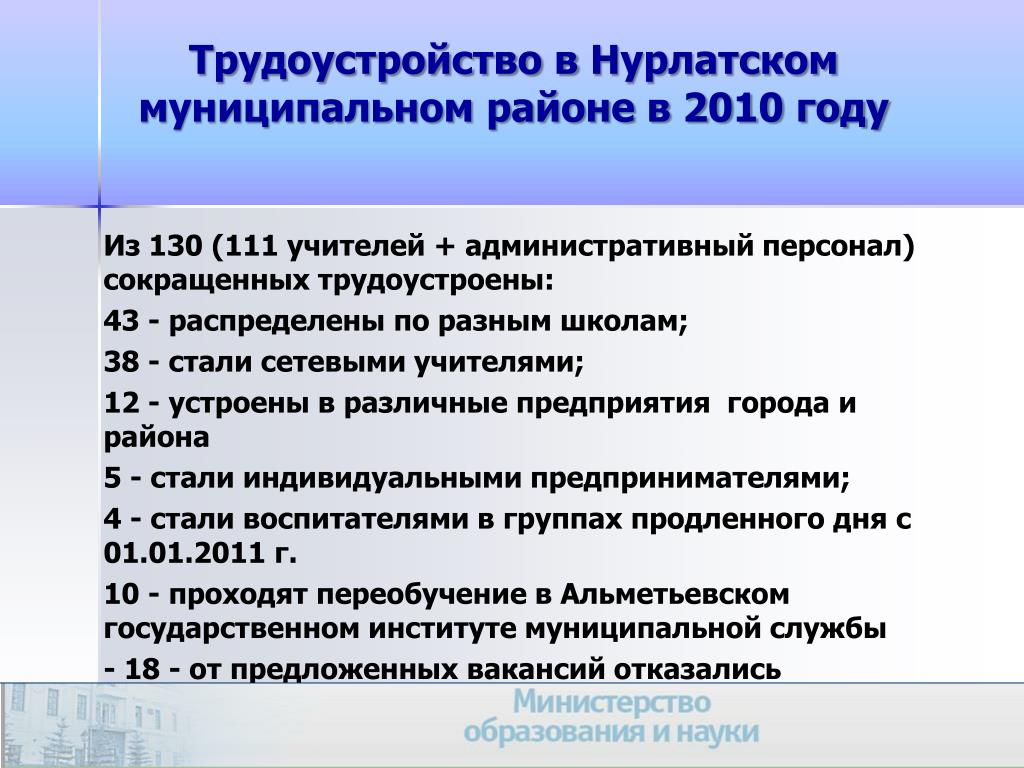 Трудоустройство в Нурлатском муниципальном районе в 2010 году

Из 130 (111 учителей + административный персонал) сокращенных трудоустроены:

43 - распределены по разным школам;

38 - стали сетевыми учителями;

12 - устроены в различные предприятия города и района

5 - стали индивидуальными предпринимателями;

4 - стали воспитателями в группах продленного дня с 01.01.2011 г.

10 - проходят переобучение в Альметьевском государственном институте муниципальной службы

- 18 - от предложенных вакансий отказались

Министерство образования и науки